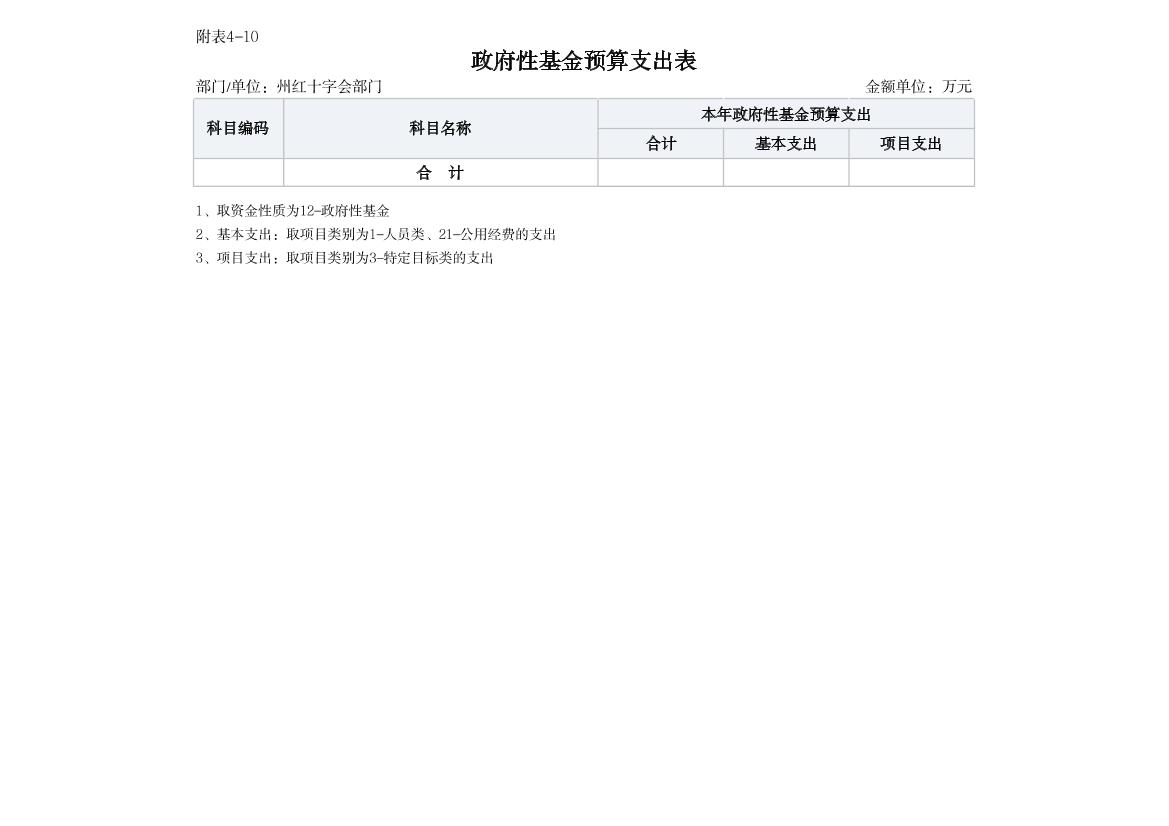 附表4-10

政府性基金预算支出表

部门/单位：州红十字会部门 金额单位：万元

| 科目编码 | 科目名称 | 本年政府性基金预算支出 | | |
|---|---|---|---|---|
| | | 合计 | 基本支出 | 项目支出 |
| | 合 计 | | | |

1、取资金性质为12-政府性基金
2、基本支出：取项目类别为1-人员类、21-公用经费的支出
3、项目支出：取项目类别为3-特定目标类的支出